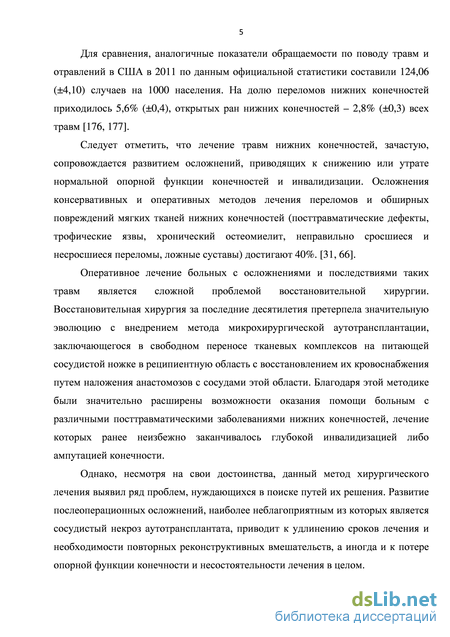 5

Для сравнения, аналогичные показатели обращаемости по поводу травм и отравлений в США в 2011 по данным официальной статистики составили 124,06 (±4,10) случаев на 1000 населения. На долю переломов нижних конечностей приходилось 5,6% (±0,4), открытых ран нижних конечностей – 2,8% (±0,3) всех травм [176, 177].

Следует отметить, что лечение травм нижних конечностей, зачастую, сопровождается развитием осложнений, приводящих к снижению или утрате нормальной опорной функции конечностей и инвалидизации. Осложнения консервативных и оперативных методов лечения переломов и обширных повреждений мягких тканей нижних конечностей (посттравматические дефекты, трофические язвы, хронический остеомиелит, неправильно сросшиеся и несросшиеся переломы, ложные суставы) достигают 40%. [31, 66].

Оперативное лечение больных с осложнениями и последствиями таких травм является сложной проблемой восстановительной хирургии. Восстановительная хирургия за последние десятилетия претерпела значительную эволюцию с внедрением метода микрохирургической аутотрансплантации, заключающегося в свободном переносе тканевых комплексов на питающей сосудистой ножке в реципиентную область с восстановлением их кровоснабжения путем наложения анастомозов с сосудами этой области. Благодаря этой методике были значительно расширены возможности оказания помощи больным с различными посттравматическими заболеваниями нижних конечностей, лечение которых ранее неизбежно заканчивалось глубокой инвалидизацией либо ампутацией конечности.

Однако, несмотря на свои достоинства, данный метод хирургического лечения выявил ряд проблем, нуждающихся в поиске путей их решения. Развитие послеоперационных осложнений, наиболее неблагоприятным из которых является сосудистый некроз аутотрансплантата, приводит к удлинению сроков лечения и необходимости повторных реконструктивных вмешательств, а иногда и к потере опорной функции конечности и несостоятельности лечения в целом.

dsLib.net
библиотека диссертаций